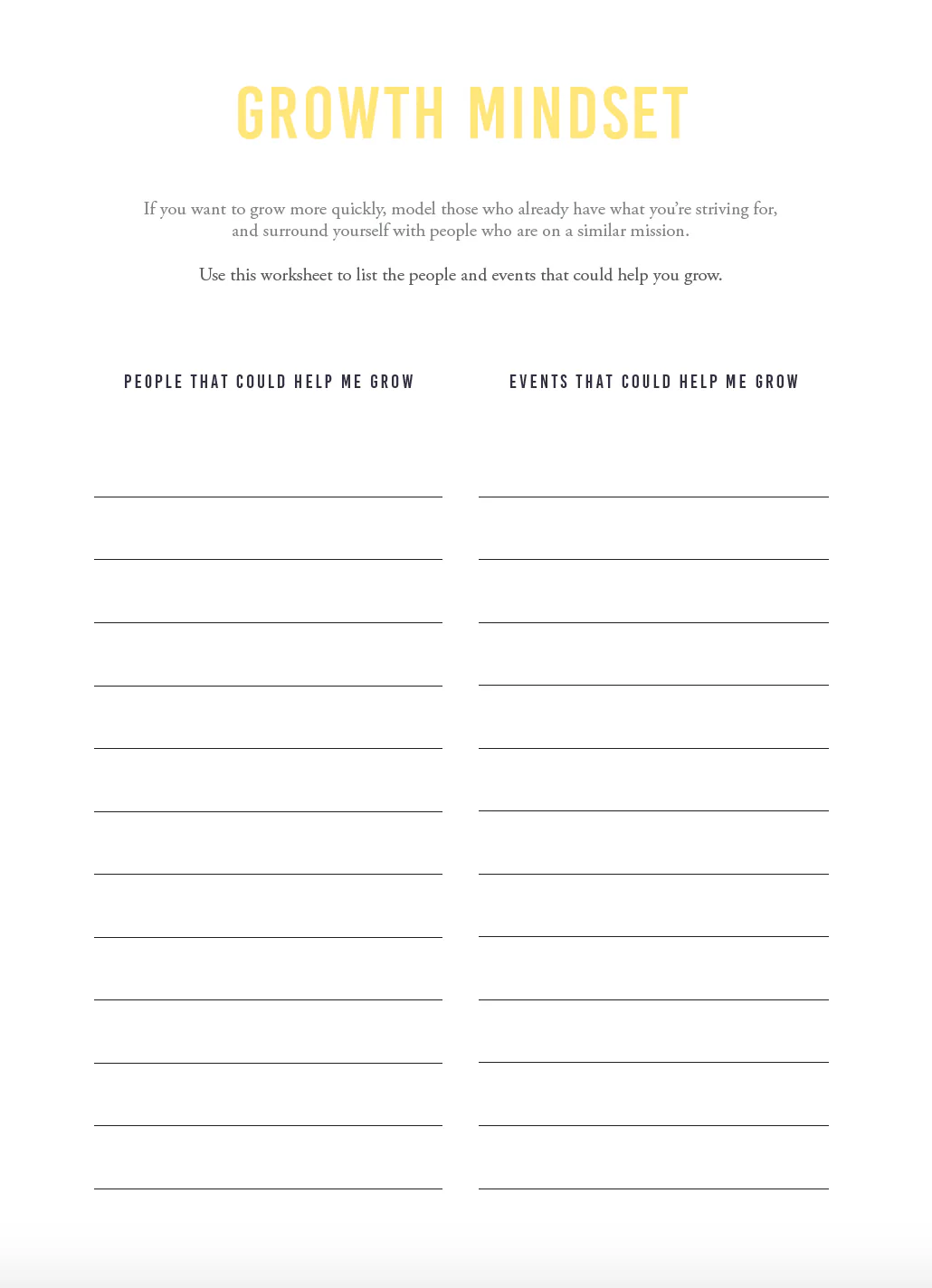 GROWTH MINDSET

If you want to grow more quickly, model those who already have what you're striving for, and surround yourself with people who are on a similar mission.

Use this worksheet to list the people and events that could help you grow.

PEOPLE THAT COULD HELP ME GROW

____
____
____
____
____
____
____
____
____
____
____
____

EVENTS THAT COULD HELP ME GROW

____
____
____
____
____
____
____
____
____
____
____
____